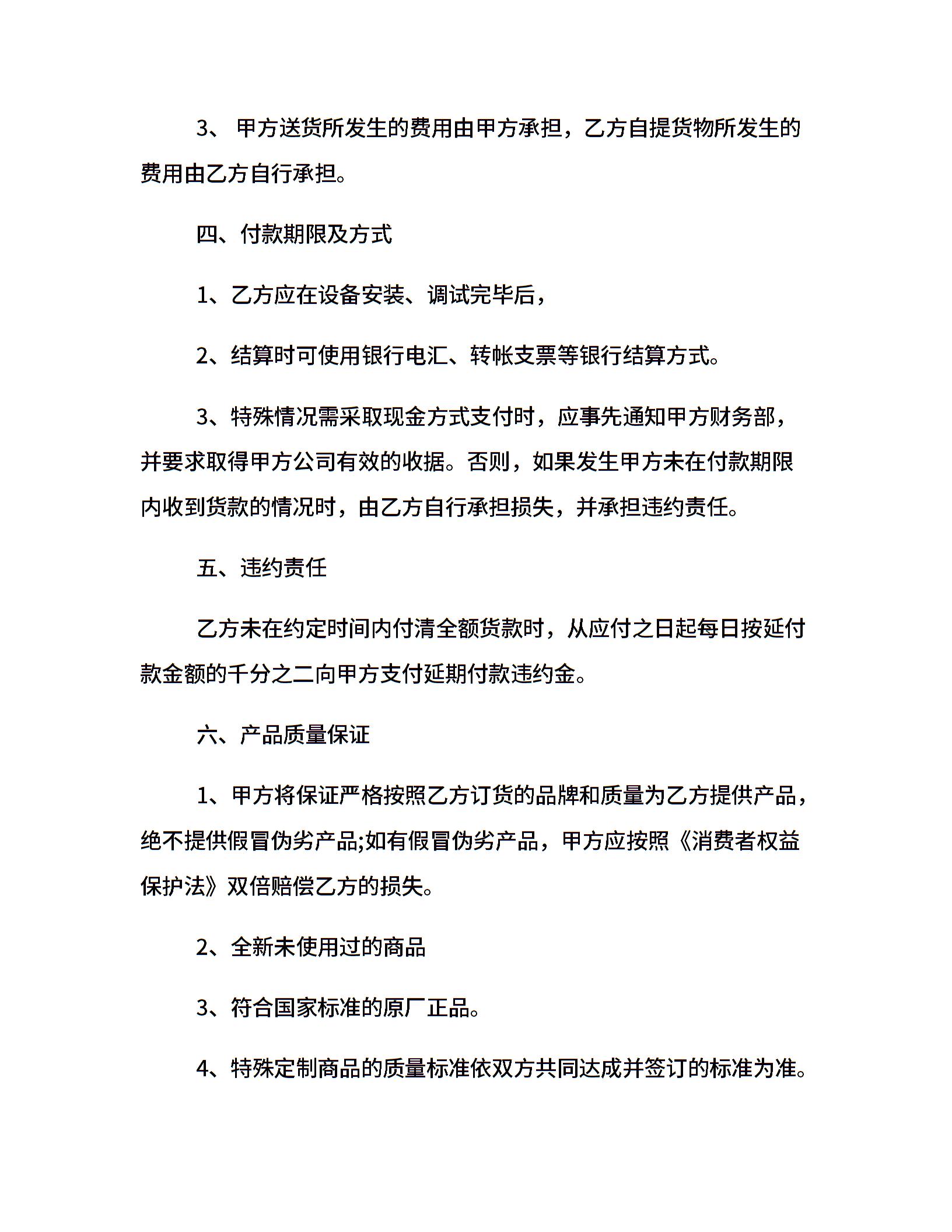 3、 甲方送货所发生的费用由甲方承担，乙方自提货物所发生的费用由乙方自行承担。

四、付款期限及方式

1、乙方应在设备安装、调试完毕后，

2、结算时可使用银行电汇、转帐支票等银行结算方式。

3、特殊情况需采取现金方式支付时，应事先通知甲方财务部，并要求取得甲方公司有效的收据。否则，如果发生甲方未在付款期限内收到货款的情况时，由乙方自行承担损失，并承担违约责任。

五、违约责任

乙方未在约定时间内付清全额货款时，从应付之日起每日按延付款金额的千分之二向甲方支付延期付款违约金。

六、产品质量保证

1、甲方将保证严格按照乙方订货的品牌和质量为乙方提供产品，绝不提供假冒伪劣产品;如有假冒伪劣产品，甲方应按照《消费者权益保护法》双倍赔偿乙方的损失。

2、全新未使用过的商品

3、符合国家标准的原厂正品。

4、特殊定制商品的质量标准依双方共同达成并签订的标准为准。